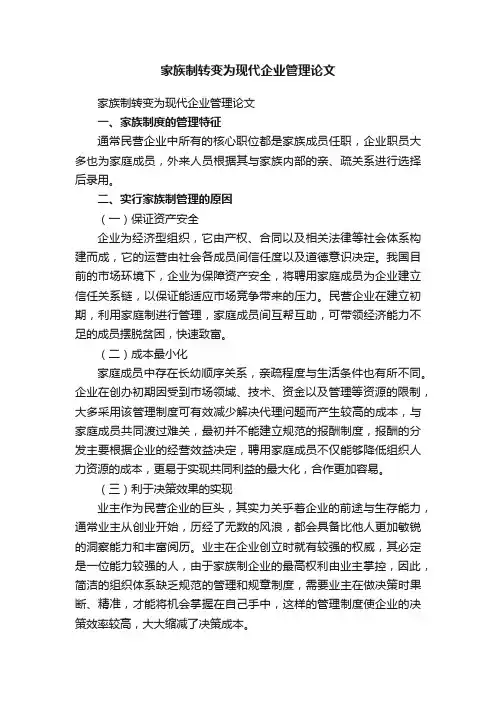 家族制转变为现代企业管理论文

家族制转变为现代企业管理论文

一、家族制度的管理特征

通常民营企业中所有的核心职位都是家族成员任职，企业职员大多也为家庭成员，外来人员根据其与家族内部的亲、疏关系进行选择后录用。

二、实行家族制管理的原因

（一）保证资产安全

企业为经济型组织，它由产权、合同以及相关法律等社会体系构建而成，它的运营由社会各成员间信任度以及道德意识决定。我国目前的市场环境下，企业为保障资产安全，将聘用家庭成员为企业建立信任关系链，以保证能适应市场竞争带来的压力。民营企业在建立初期，利用家庭制进行管理，家庭成员间互帮互助，可带领经济能力不足的成员摆脱贫困，快速致富。

（二）成本最小化

家庭成员中存在长幼顺序关系，亲疏程度与生活条件也有所不同。企业在创办初期因受到市场领域、技术、资金以及管理等资源的限制，大多采用该管理制度可有效减少解决代理问题而产生较高的成本，与家庭成员共同渡过难关，最初并不能建立规范的报酬制度，报酬的分发主要根据企业的经营效益决定，聘用家庭成员不仅能够降低组织人力资源的成本，更易于实现共同利益的最大化，合作更加容易。

（三）利于决策效果的实现

业主作为民营企业的巨头，其实力关乎着企业的前途与生存能力，通常业主从创业开始，历经了无数的风浪，都会具备比他人更加敏锐的洞察能力和丰富阅历。业主在企业创立时就有较强的权威，其必定是一位能力较强的人，由于家族制企业的最高权利由业主掌控，因此，简洁的组织体系缺乏规范的管理和规章制度，需要业主在做决策时果断、精准，才能将机会掌握在自己手中，这样的管理制度使企业的决策效率较高，大大缩减了决策成本。